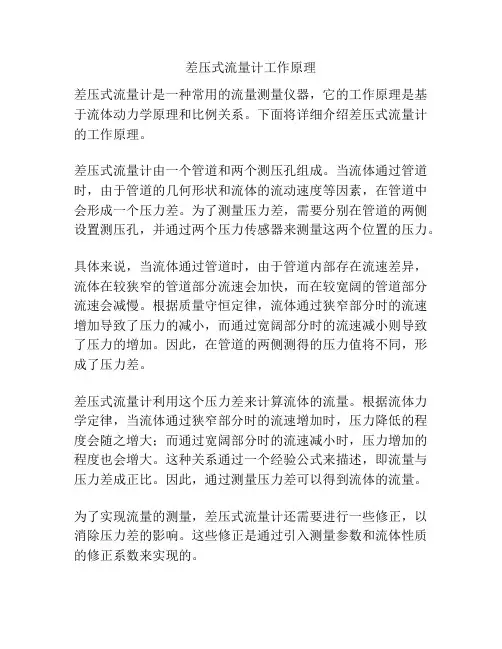 差压式流量计工作原理

差压式流量计是一种常用的流量测量仪器，它的工作原理是基于流体动力学原理和比例关系。下面将详细介绍差压式流量计的工作原理。

差压式流量计由一个管道和两个测压孔组成。当流体通过管道时，由于管道的几何形状和流体的流动速度等因素，在管道中会形成一个压力差。为了测量压力差，需要分别在管道的两侧设置测压孔，并通过两个压力传感器来测量这两个位置的压力。

具体来说，当流体通过管道时，由于管道内部存在流速差异，流体在较狭窄的管道部分流速会加快，而在较宽阔的管道部分流速会减慢。根据质量守恒定律，流体通过狭窄部分时的流速增加导致了压力的减小，而通过宽阔部分时的流速减小则导致了压力的增加。因此，在管道的两侧测得的压力值将不同，形成了压力差。

差压式流量计利用这个压力差来计算流体的流量。根据流体力学定律，当流体通过狭窄部分时的流速增加时，压力降低的程度会随之增大；而通过宽阔部分时的流速减小时，压力增加的程度也会增大。这种关系通过一个经验公式来描述，即流量与压力差成正比。因此，通过测量压力差可以得到流体的流量。

为了实现流量的测量，差压式流量计还需要进行一些修正，以消除压力差的影响。这些修正是通过引入测量参数和流体性质的修正系数来实现的。